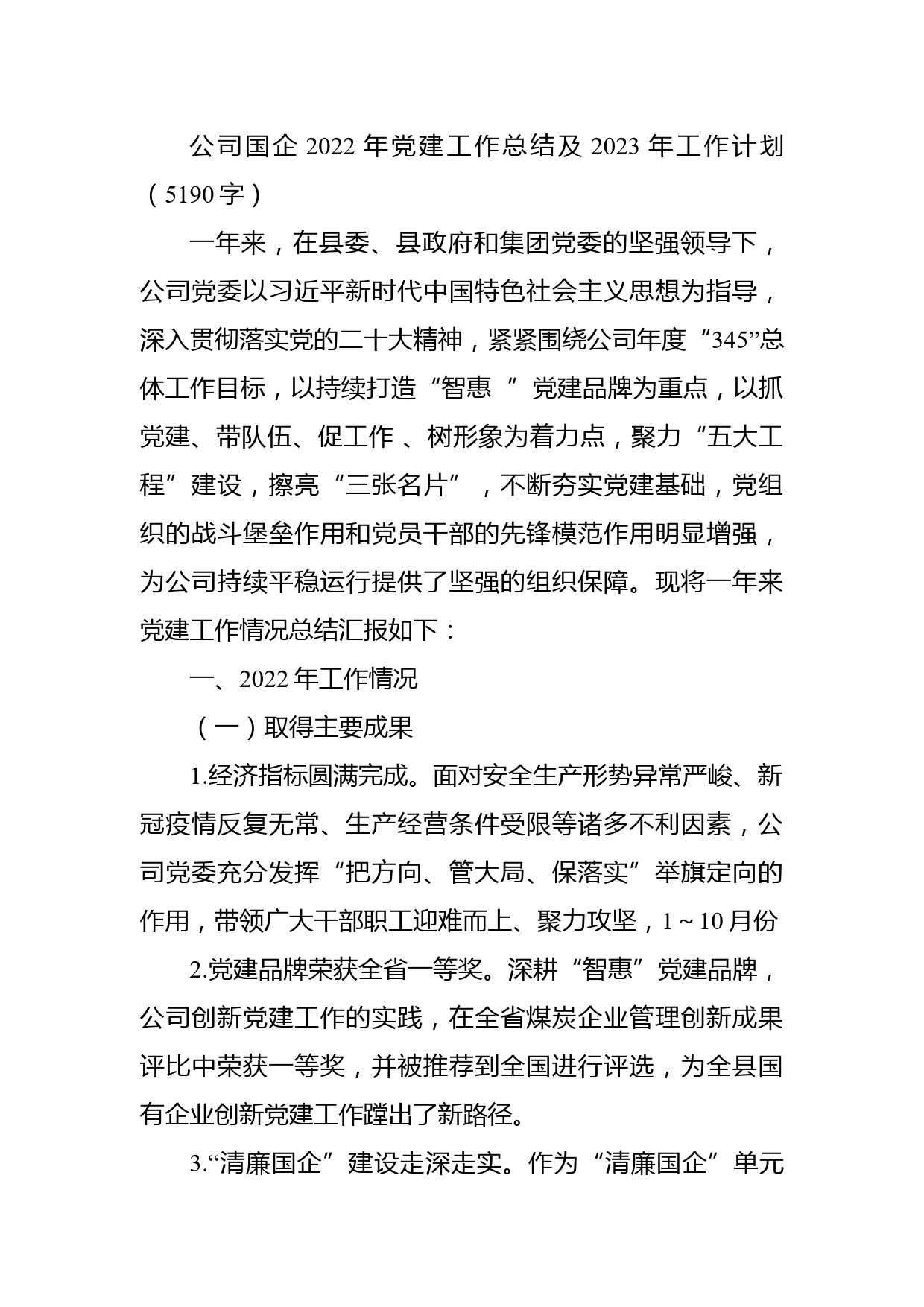 公司国企 2022 年党建工作总结及 2023 年工作计划（5190 字）

一年来，在县委、县政府和集团党委的坚强领导下，公司党委以习近平新时代中国特色社会主义思想为指导，深入贯彻落实党的二十大精神，紧紧围绕公司年度“345”总体工作目标，以持续打造“智惠 ”党建品牌为重点，以抓党建、带队伍、促工作 、树形象为着力点，聚力“五大工程”建设，擦亮“三张名片”，不断夯实党建基础，党组织的战斗堡垒作用和党员干部的先锋模范作用明显增强，为公司持续平稳运行提供了坚强的组织保障。现将一年来党建工作情况总结汇报如下：

一、2022 年工作情况

（一）取得主要成果

1.经济指标圆满完成。面对安全生产形势异常严峻、新冠疫情反复无常、生产经营条件受限等诸多不利因素，公司党委充分发挥“把方向、管大局、保落实”举旗定向的作用，带领广大干部职工迎难而上、聚力攻坚，1～10 月份

2.党建品牌荣获全省一等奖。深耕“智惠”党建品牌，公司创新党建工作的实践，在全省煤炭企业管理创新成果评比中荣获一等奖，并被推荐到全国进行评选，为全县国有企业创新党建工作蹚出了新路径。

3.“清廉国企”建设走深走实。作为“清廉国企”单元